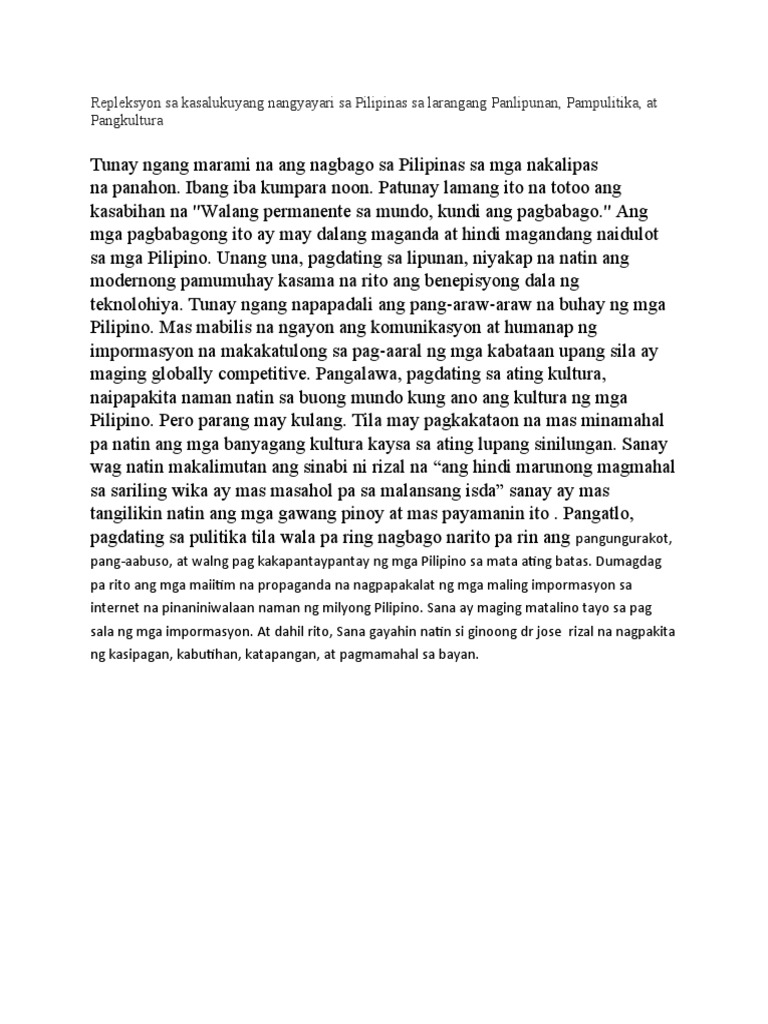 Repleksyon sa kasalukuyang nangyayari sa Pilipinas sa larangang Panlipunan, Pampulitika, at Pangkultura

Tunay ngang marami na ang nagbago sa Pilipinas sa mga nakalipas na panahon. Ibang iba kumpara noon. Patunay lamang ito na totoo ang kasabihan na "Walang permanente sa mundo, kundi ang pagbabago." Ang mga pagbabagong ito ay may dalang maganda at hindi magandang naidulot sa mga Pilipino. Unang una, pagdating sa lipunan, niyakap na natin ang modernong pamumuhay kasama na rito ang benepisyong dala ng teknolohiya. Tunay ngang napapadali ang pang-araw-araw na buhay ng mga Pilipino. Mas mabilis na ngayon ang komunikasyon at humanap ng impormasyon na makakatulong sa pag-aaral ng mga kabataan upang sila ay maging globally competitive. Pangalawa, pagdating sa ating kultura, naipapakita naman natin sa buong mundo kung ano ang kultura ng mga Pilipino. Pero parang may kulang. Tila may pagkakataon na mas minamahal pa natin ang mga banyagang kultura kaysa sa ating lupang sinilungan. Sanay wag natin makalimutan ang sinabi ni rizal na “ang hindi marunong magmahal sa sariling wika ay mas masahol pa sa malansang isda” sanay ay mas tangilikin natin ang mga gawang pinoy at mas payamanin ito . Pangatlo, pagdating sa pulitika tila wala pa ring nagbago narito pa rin ang pangungurakot, pang-aabuso, at walng pag kakapantaypantay ng mga Pilipino sa mata ating batas. Dumagdag pa rito ang mga maiitim na propaganda na nagpapakalat ng mga maling impormasyon sa internet na pinaniniwalaan naman ng milyong Pilipino. Sana ay maging matalino tayo sa pag sala ng mga impormasyon. At dahil rito, Sana gayahin natin si ginoong dr jose rizal na nagpakita ng kasipagan, kabutihan, katapangan, at pagmamahal sa bayan.